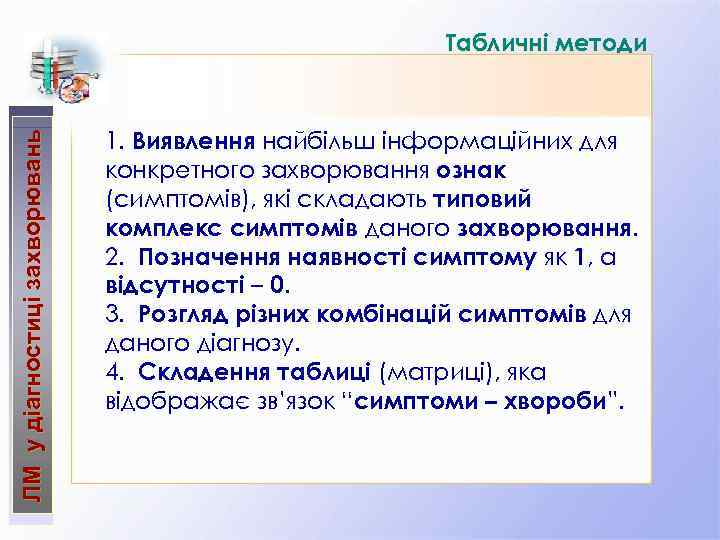 Табличні методи

ЛМ у діагностиці захворювань

1. Виявлення найбільш інформаційних для конкретного захворювання ознак (симптомів), які складають типовий комплекс симптомів даного захворювання.
2. Позначення наявності симптому як 1, а відсутності – 0.
3. Розгляд різних комбінацій симптомів для даного діагнозу.
4. Складення таблиці (матриці), яка відображає зв'язок "симптоми – хвороби".